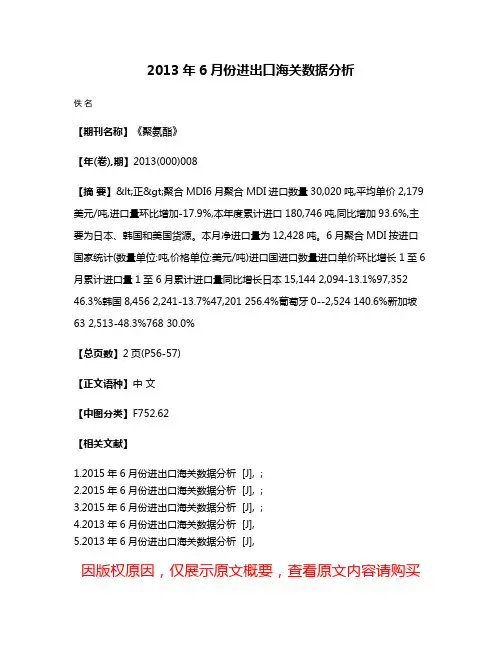 2013 年 6 月份进出口海关数据分析

佚名

【期刊名称】《聚氨酯》

【年(卷),期】2013(000)008

【摘 要】&lt;正&gt;聚合 MDI6 月聚合 MDI 进口数量 30,020 吨,平均单价 2,179 美元/吨,进口量环比增加-17.9%,本年度累计进口 180,746 吨,同比增加 93.6%,主要为日本、韩国和美国货源。本月净进口量为 12,428 吨。6 月聚合 MDI 按进口国家统计(数量单位:吨,价格单位:美元/吨)进口国进口数量进口单价环比增长 1 至 6 月累计进口量 1 至 6 月累计进口量同比增长日本 15,144 2,094-13.1%97,352 46.3%韩国 8,456 2,241-13.7%47,201 256.4%葡萄牙 0--2,524 140.6%新加坡 63 2,513-48.3%768 30.0%

【总页数】2 页(P56-57)

【正文语种】中 文

【中图分类】F752.62

【相关文献】

1.2015 年 6 月份进出口海关数据分析 [J], ;
2.2015 年 6 月份进出口海关数据分析 [J], ;
3.2015 年 6 月份进出口海关数据分析 [J], ;
4.2013 年 6 月份进出口海关数据分析 [J],
5.2013 年 6 月份进出口海关数据分析 [J],

因版权原因，仅展示原文概要，查看原文内容请购买